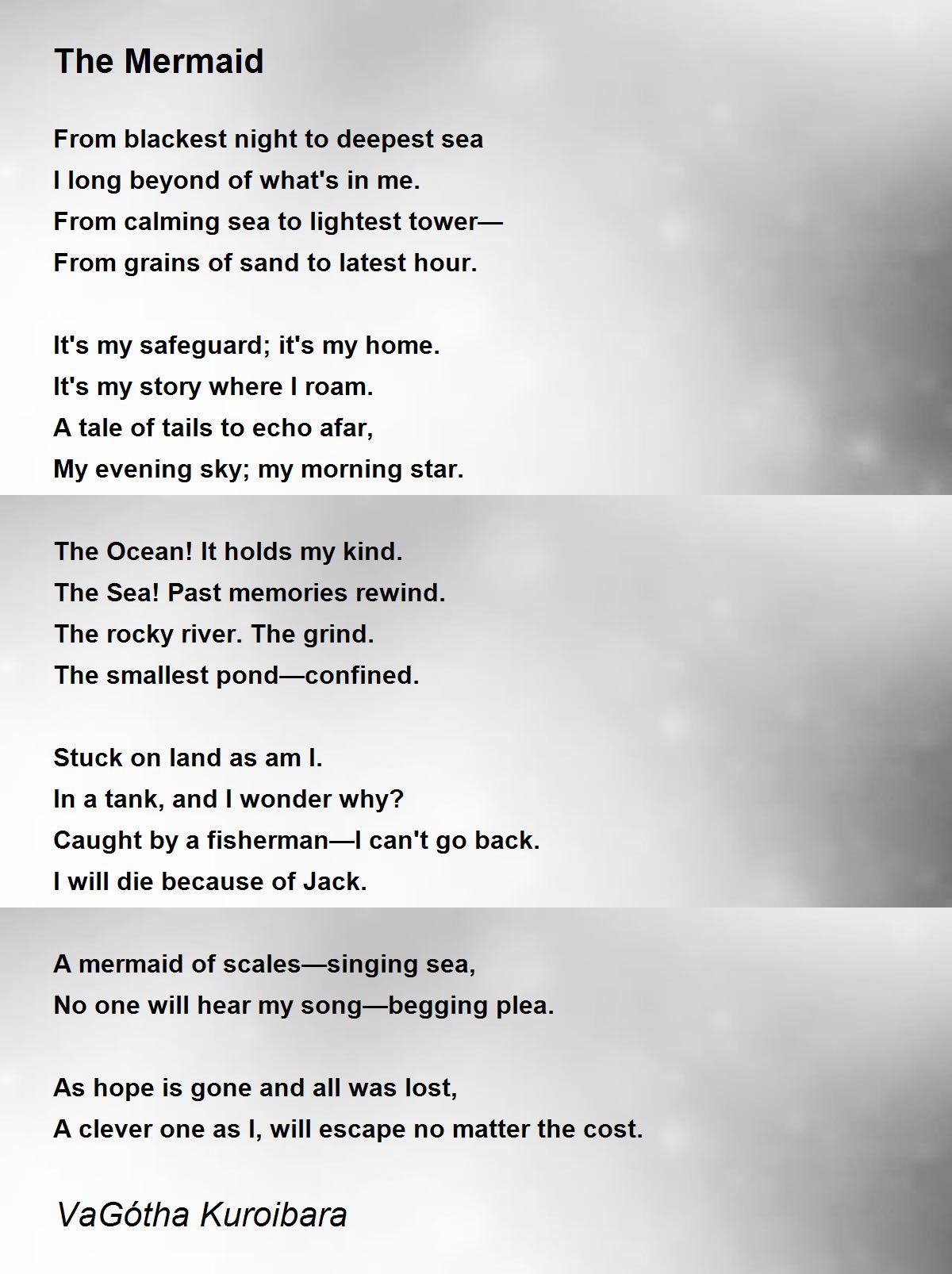 The Mermaid

From blackest night to deepest sea
I long beyond of what's in me.
From calming sea to lightest tower—
From grains of sand to latest hour.

It's my safeguard; it's my home.
It's my story where I roam.
A tale of tails to echo afar,
My evening sky; my morning star.

The Ocean! It holds my kind.
The Sea! Past memories rewind.
The rocky river. The grind.
The smallest pond—confined.

Stuck on land as am I.
In a tank, and I wonder why?
Caught by a fisherman—I can't go back.
I will die because of Jack.

A mermaid of scales—singing sea,
No one will hear my song—begging plea.

As hope is gone and all was lost,
A clever one as I, will escape no matter the cost.

VaGótha Kuroibara